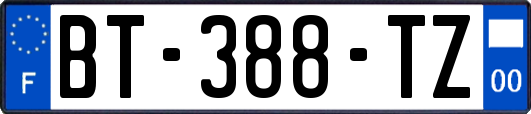 F
BT-388-TZ
00